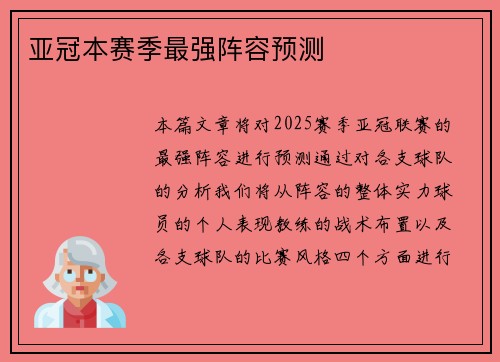 亚冠本赛季最强阵容预测

本篇文章将对2025赛季亚冠联赛的最强阵容进行预测通过对各支球队的分析我们将从阵容的整体实力球员的个人表现教练的战术布置以及各支球队的比赛风格四个方面进行